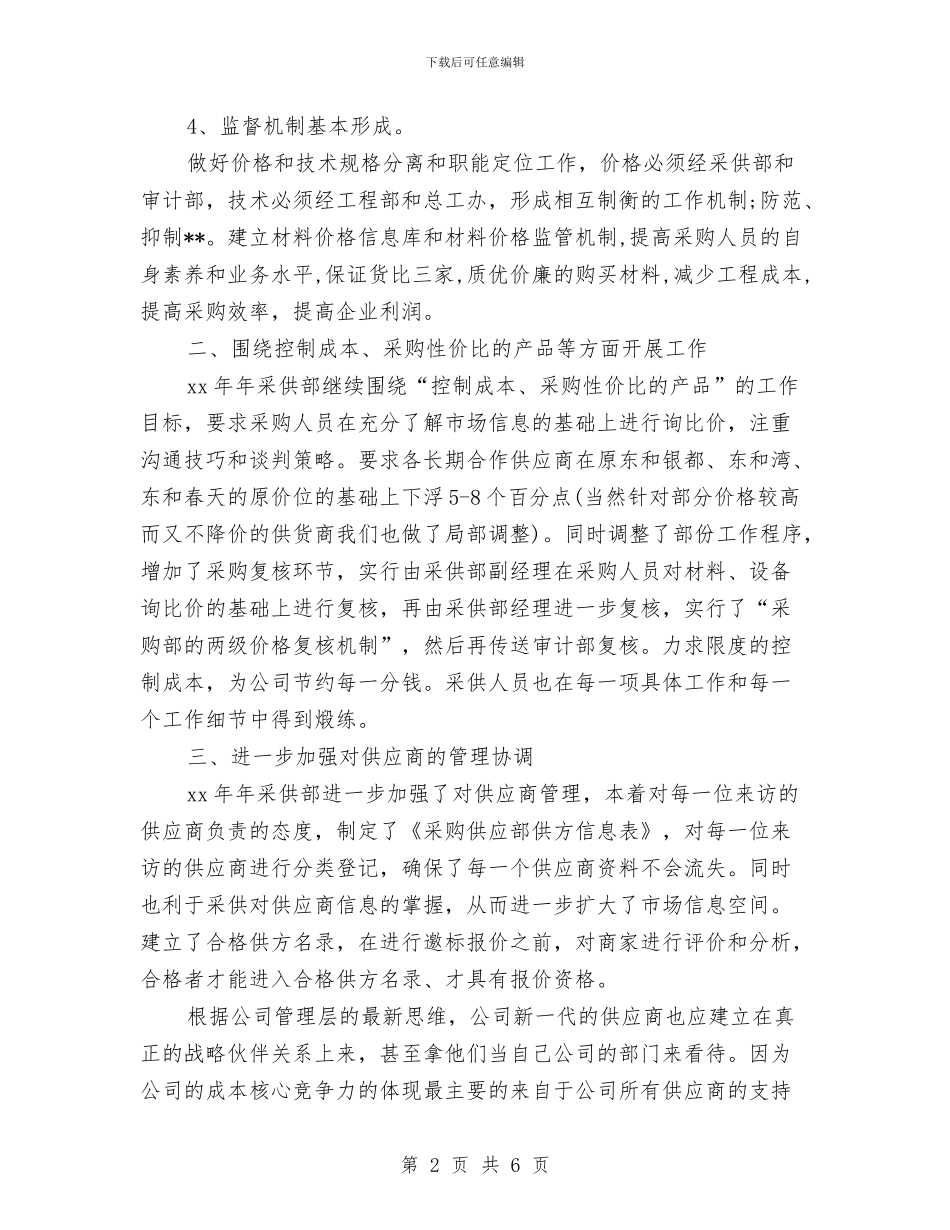 下载后可任意编辑

4、监督机制基本形成。

做好价格和技术规格分离和职能定位工作，价格必须经采供部和审计部，技术必须经工程部和总工办，形成相互制衡的工作机制;防范、抑制**。建立材料价格信息库和材料价格监管机制,提高采购人员的自身素养和业务水平,保证货比三家,质优价廉的购买材料,减少工程成本,提高采购效率，提高企业利润。

二、围绕控制成本、采购性价比的产品等方面开展工作

xx年年采供部继续围绕“控制成本、采购性价比的产品”的工作目标，要求采购人员在充分了解市场信息的基础上进行询比价，注重沟通技巧和谈判策略。要求各长期合作供应商在原东和银都、东和湾、东和春天的原价位的基础上下浮5-8个百分点(当然针对部分价格较高而又不降价的供货商我们也做了局部调整)。同时调整了部份工作程序，增加了采购复核环节，实行由采供部副经理在采购人员对材料、设备询比价的基础上进行复核，再由采供部经理进一步复核，实行了“采购部的两级价格复核机制”，然后再传送审计部复核。力求限度的控制成本，为公司节约每一分钱。采供人员也在每一项具体工作和每一个工作细节中得到煅练。

三、进一步加强对供应商的管理协调

xx年年采供部进一步加强了对供应商管理，本着对每一位来访的供应商负责的态度，制定了《采购供应部供方信息表》，对每一位来访的供应商进行分类登记，确保了每一个供应商资料不会流失。同时也利于采供对供应商信息的掌握，从而进一步扩大了市场信息空间。建立了合格供方名录，在进行邀标报价之前，对商家进行评价和分析，合格者才能进入合格供方名录、才具有报价资格。

根据公司管理层的最新思维，公司新一代的供应商也应建立在真正的战略伙伴关系上来，甚至拿他们当自己公司的部门来看待。因为公司的成本核心竞争力的体现最主要的来自于公司所有供应商的支持

第2页 共6页